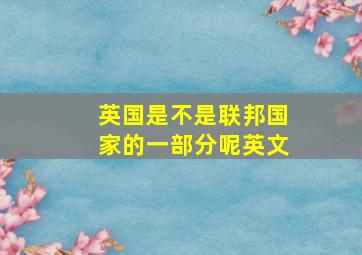 英国是不是联邦国家的一部分呢英文